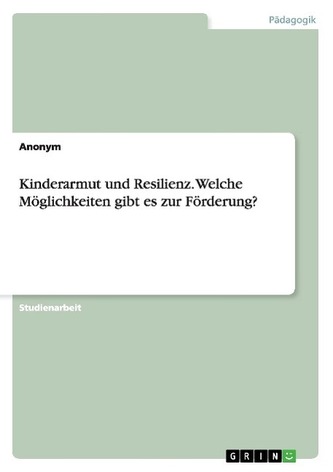 Pädagogik

Anonym

Kinderarmut und Resilienz. Welche Möglichkeiten gibt es zur Förderung?

Studienarbeit

GRIN